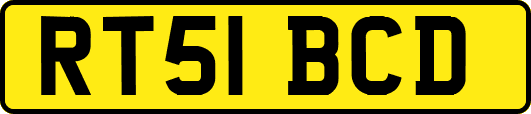 RT51 BCD